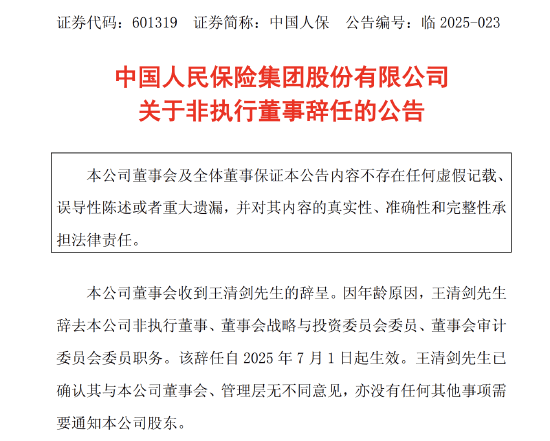 证券代码：601319　证券简称：中国人保　公告编号：临 2025-023

中国人民保险集团股份有限公司
关于非执行董事辞任的公告

本公司董事会及全体董事保证本公告内容不存在任何虚假记载、误导性陈述或者重大遗漏，并对其内容的真实性、准确性和完整性承担法律责任。

本公司董事会收到王清剑先生的辞呈。因年龄原因，王清剑先生辞去本公司非执行董事、董事会战略与投资委员会委员、董事会审计委员会委员职务。该辞任自 2025 年 7 月 1 日起生效。王清剑先生已确认其与本公司董事会、管理层无不同意见，亦没有任何其他事项需要通知本公司股东。